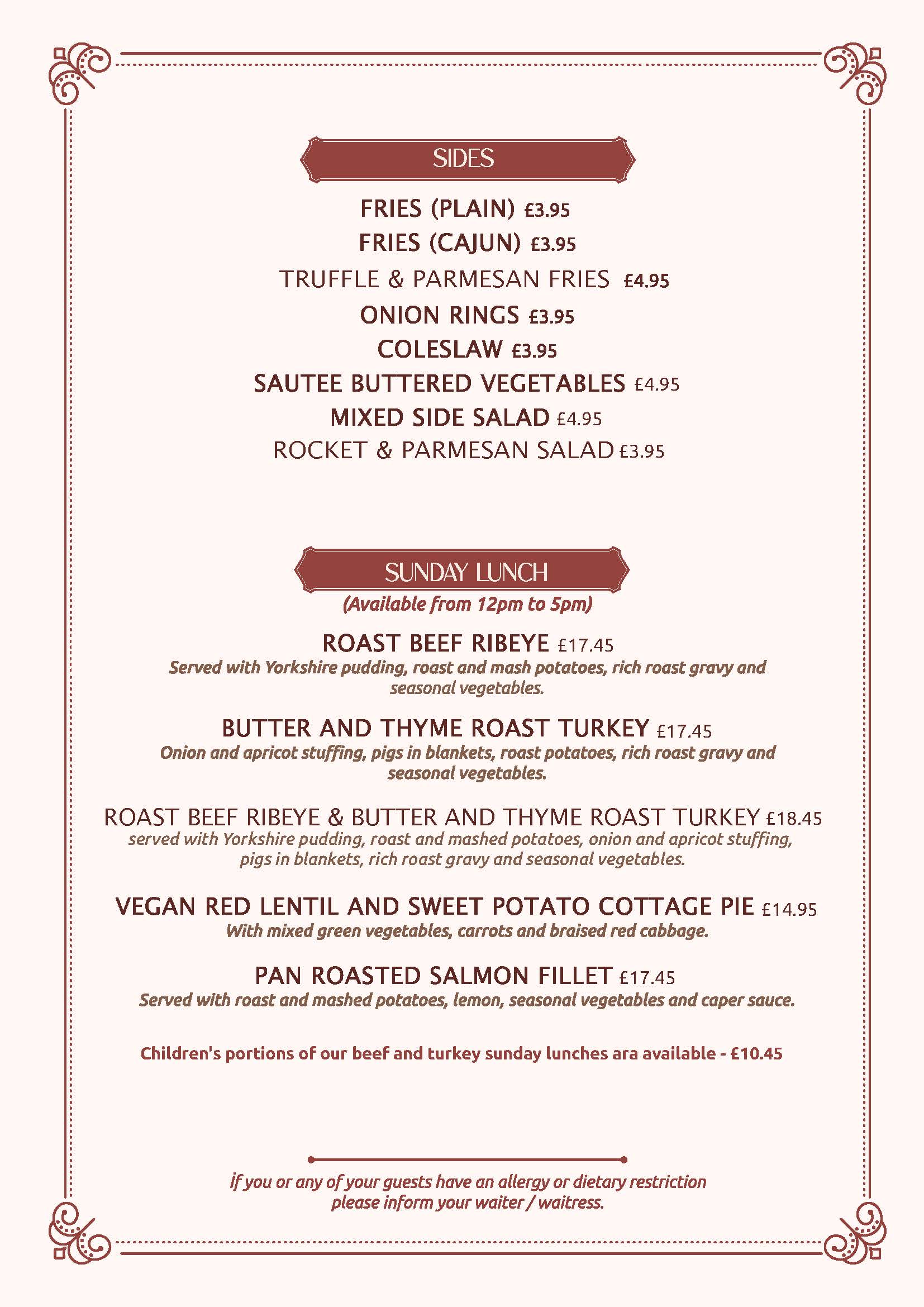 SIDES

FRIES (PLAIN) £3.95

FRIES (CAJUN) £3.95

TRUFFLE & PARMESAN FRIES £4.95

ONION RINGS £3.95

COLESLAW £3.95

SAUTEE BUTTERED VEGETABLES £4.95

MIXED SIDE SALAD £4.95

ROCKET & PARMESAN SALAD £3.95

SUNDAY LUNCH

(Available from 12pm to 5pm)

ROAST BEEF RIBEYE £17.45

Served with Yorkshire pudding, roast and mash potatoes, rich roast gravy and seasonal vegetables.

BUTTER AND THYME ROAST TURKEY £17.45

Onion and apricot stuffing, pigs in blankets, roast potatoes, rich roast gravy and seasonal vegetables.

ROAST BEEF RIBEYE & BUTTER AND THYME ROAST TURKEY £18.45

served with Yorkshire pudding, roast and mashed potatoes, onion and apricot stuffing, pigs in blankets, rich roast gravy and seasonal vegetables.

VEGAN RED LENTIL AND SWEET POTATO COTTAGE PIE £14.95

With mixed green vegetables, carrots and braised red cabbage.

PAN ROASTED SALMON FILLET £17.45

Served with roast and mashed potatoes, lemon, seasonal vegetables and caper sauce.

Children's portions of our beef and turkey sunday lunches ara available - £10.45

if you or any of your guests have an allergy or dietary restriction please inform your waiter / waitress.